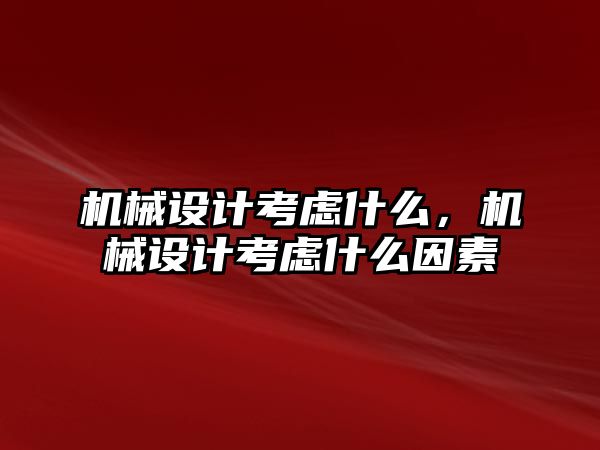 机械设计考虑什么，机械设计考虑什么因素